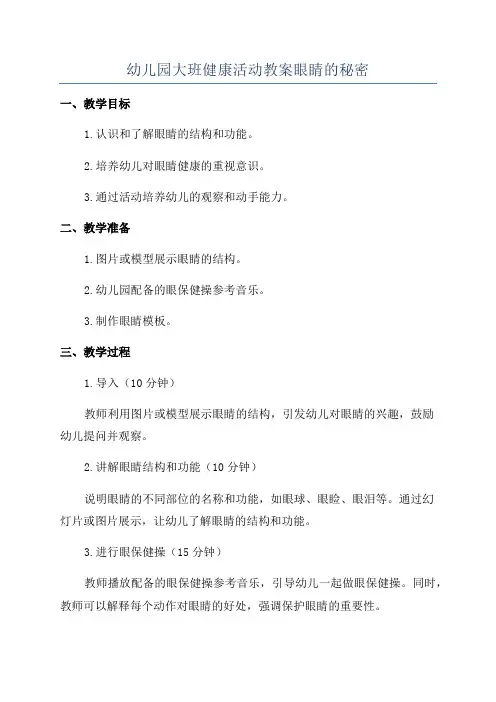 幼儿园大班健康活动教案眼睛的秘密

一、教学目标

1.认识和了解眼睛的结构和功能。

2.培养幼儿对眼睛健康的重视意识。

3.通过活动培养幼儿的观察和动手能力。

二、教学准备

1.图片或模型展示眼睛的结构。

2.幼儿园配备的眼保健操参考音乐。

3.制作眼睛模板。

三、教学过程

1.导入（10 分钟）

教师利用图片或模型展示眼睛的结构，引发幼儿对眼睛的兴趣，鼓励幼儿提问并观察。

2.讲解眼睛结构和功能（10 分钟）

说明眼睛的不同部位的名称和功能，如眼球、眼睑、眼泪等。通过幻灯片或图片展示，让幼儿了解眼睛的结构和功能。

3.进行眼保健操（15 分钟）

教师播放配备的眼保健操参考音乐，引导幼儿一起做眼保健操。同时，教师可以解释每个动作对眼睛的好处，强调保护眼睛的重要性。